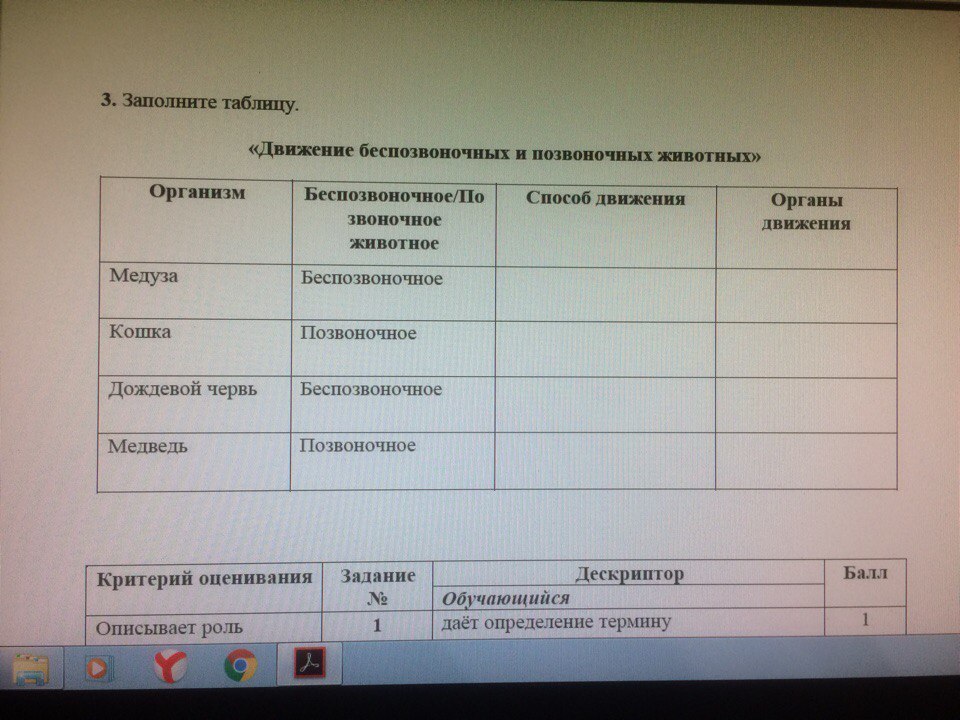 **3.** Заполните таблицу.

**«Движение беспозвоночных и позвоночных животных»**

| Организм | Беспозвоночное/Позвоночное животное | Способ движения | Органы движения |
|---|---|---|---|
| Медуза | Беспозвоночное | | |
| Кошка | Позвоночное | | |
| Дождевой червь | Беспозвоночное | | |
| Медведь | Позвоночное | | |

| Критерий оценивания | Задание № | Дескриптор | Балл |
|---|---|---|---|
| | | *Обучающийся* | |
| Описывает роль | 1 | даёт определение термину | 1 |